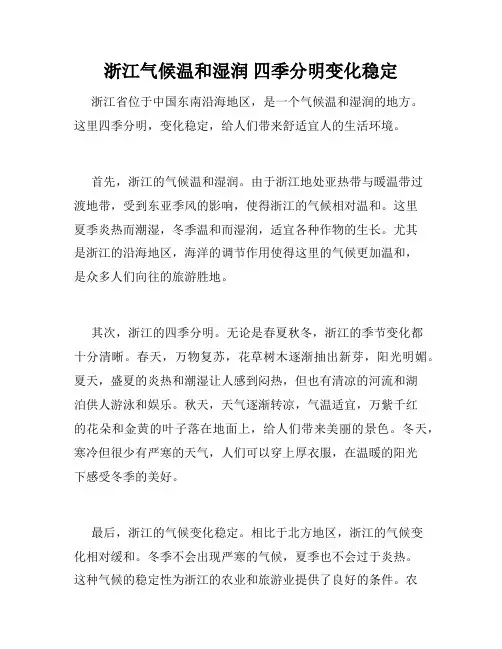 浙江气候温和湿润 四季分明变化稳定

浙江省位于中国东南沿海地区，是一个气候温和湿润的地方。这里四季分明，变化稳定，给人们带来舒适宜人的生活环境。

首先，浙江的气候温和湿润。由于浙江地处亚热带与暖温带过渡地带，受到东亚季风的影响，使得浙江的气候相对温和。这里夏季炎热而潮湿，冬季温和而湿润，适宜各种作物的生长。尤其是浙江的沿海地区，海洋的调节作用使得这里的气候更加温和，是众多人们向往的旅游胜地。

其次，浙江的四季分明。无论是春夏秋冬，浙江的季节变化都十分清晰。春天，万物复苏，花草树木逐渐抽出新芽，阳光明媚。夏天，盛夏的炎热和潮湿让人感到闷热，但也有清凉的河流和湖泊供人游泳和娱乐。秋天，天气逐渐转凉，气温适宜，万紫千红的花朵和金黄的叶子落在地面上，给人们带来美丽的景色。冬天，寒冷但很少有严寒的天气，人们可以穿上厚衣服，在温暖的阳光下感受冬季的美好。

最后，浙江的气候变化稳定。相比于北方地区，浙江的气候变化相对缓和。冬季不会出现严寒的气候，夏季也不会过于炎热。这种气候的稳定性为浙江的农业和旅游业提供了良好的条件。农